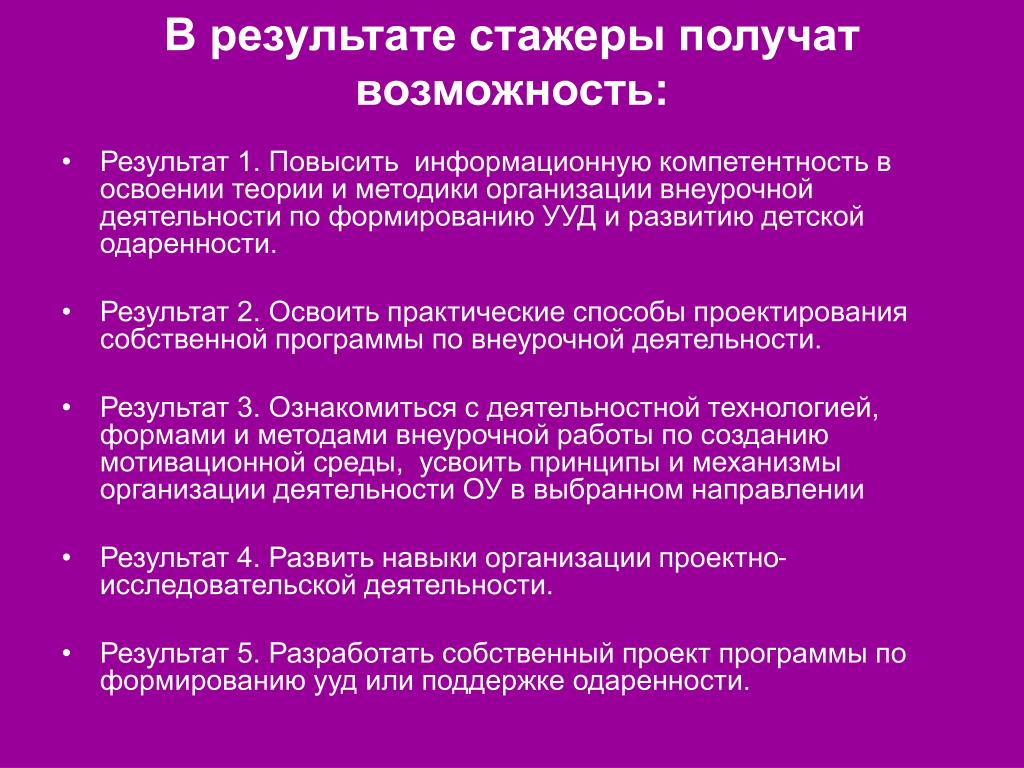 В результате стажеры получат возможность:

• Результат 1. Повысить информационную компетентность в освоении теории и методики организации внеурочной деятельности по формированию УУД и развитию детской одаренности.

• Результат 2. Освоить практические способы проектирования собственной программы по внеурочной деятельности.

• Результат 3. Ознакомиться с деятельностной технологией, формами и методами внеурочной работы по созданию мотивационной среды, усвоить принципы и механизмы организации деятельности ОУ в выбранном направлении

• Результат 4. Развить навыки организации проектно-исследовательской деятельности.

• Результат 5. Разработать собственный проект программы по формированию ууд или поддержке одаренности.